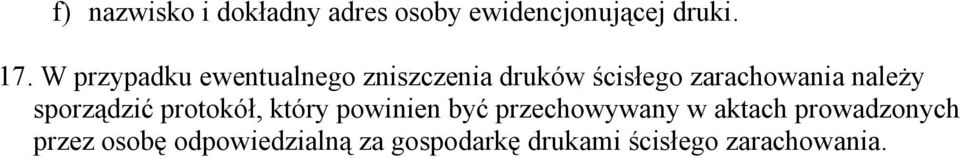 f) nazwisko i dokładny adres osoby ewidencjonującej druki.

17. W przypadku ewentualnego zniszczenia druków ścisłego zarachowania należy sporządzić protokół, który powinien być przechowywany w aktach prowadzonych przez osobę odpowiedzialną za gospodarkę drukami ścisłego zarachowania.